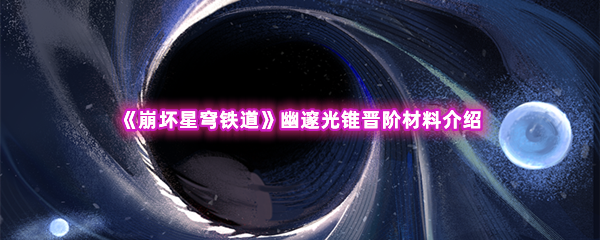 《崩坏星穹铁道》幽邃光锥晋阶材料介绍